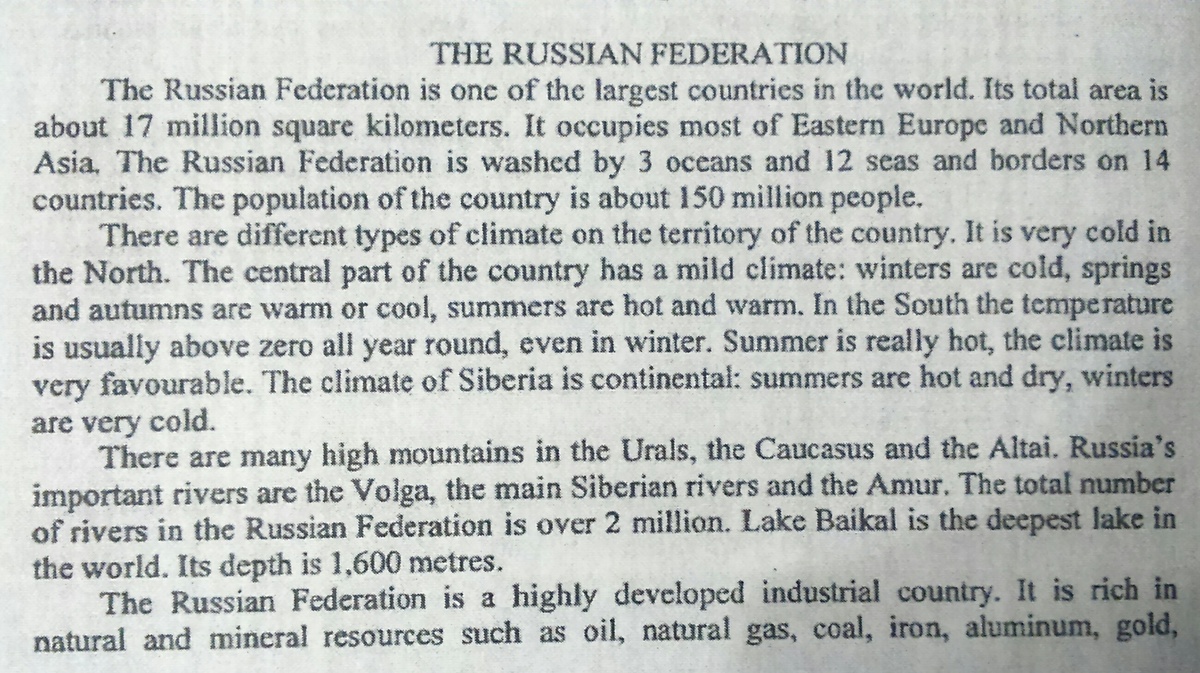 THE RUSSIAN FEDERATION

The Russian Federation is one of the largest countries in the world. Its total area is about 17 million square kilometers. It occupies most of Eastern Europe and Northern Asia. The Russian Federation is washed by 3 oceans and 12 seas and borders on 14 countries. The population of the country is about 150 million people.

There are different types of climate on the territory of the country. It is very cold in the North. The central part of the country has a mild climate: winters are cold, springs and autumns are warm or cool, summers are hot and warm. In the South the temperature is usually above zero all year round, even in winter. Summer is really hot, the climate is very favourable. The climate of Siberia is continental: summers are hot and dry, winters are very cold.

There are many high mountains in the Urals, the Caucasus and the Altai. Russia's important rivers are the Volga, the main Siberian rivers and the Amur. The total number of rivers in the Russian Federation is over 2 million. Lake Baikal is the deepest lake in the world. Its depth is 1,600 metres.

The Russian Federation is a highly developed industrial country. It is rich in natural and mineral resources such as oil, natural gas, coal, iron, aluminum, gold,